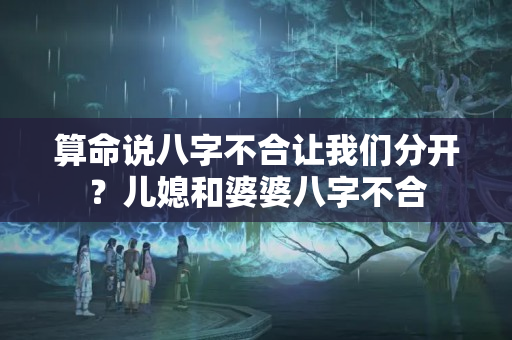 算命说八字不合让我们分开？儿媳和婆婆八字不合